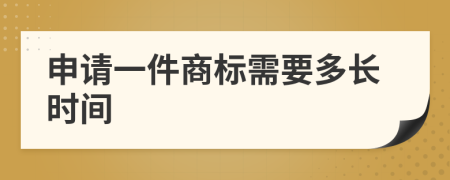 申请一件商标需要多长时间